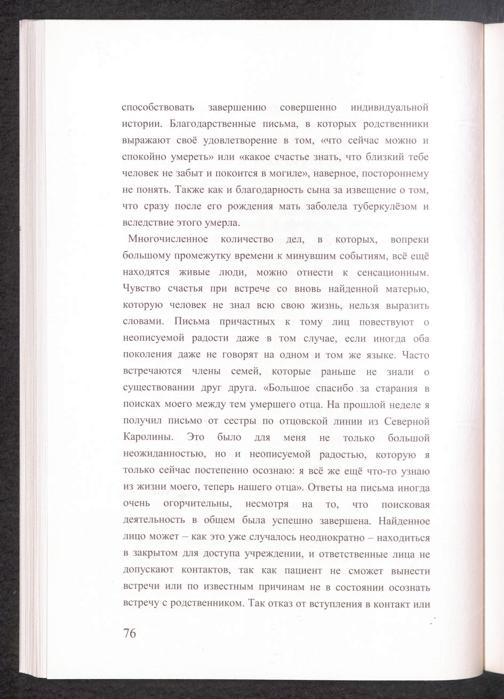 способствовать завершению совершенно индивидуальной истории. Благодарственные письма, в которых родственники выражают своё удовлетворение в том, «что сейчас можно и спокойно умереть» или «какое счастье знать, что близкий тебе человек не забыт и покоится в могиле», наверное, постороннему не понять. Также как и благодарность сына за извещение о том, что сразу после его рождения мать заболела туберкулёзом и вследствие этого умерла.

Многочисленное количество дел, в которых, вопреки большому промежутку времени к минувшим событиям, всё ещё находятся живые люди, можно отнести к сенсационным. Чувство счастья при встрече со вновь найденной матерью, которую человек не знал всю свою жизнь, нельзя выразить словами. Письма причастных к тому лиц повествуют о неописуемой радости даже в том случае, если иногда оба поколения даже не говорят на одном и том же языке. Часто встречаются члены семей, которые раньше не знали о существовании друг друга. «Большое спасибо за старания в поисках моего между тем умершего отца. На прошлой неделе я получил письмо от сестры по отцовской линии из Северной Каролины. Это было для меня не только большой неожиданностью, но и неописуемой радостью, которую я только сейчас постепенно осознаю: я всё же ещё что-то узнаю из жизни моего, теперь нашего отца». Ответы на письма иногда очень огорчительны, несмотря на то, что поисковая деятельность в общем была успешно завершена. Найденное лицо может – как это уже случалось неоднократно – находиться в закрытом для доступа учреждении, и ответственные лица не допускают контактов, так как пациент не сможет вынести встречи или по известным причинам не в состоянии осознать встречу с родственником. Так отказ от вступления в контакт или

76